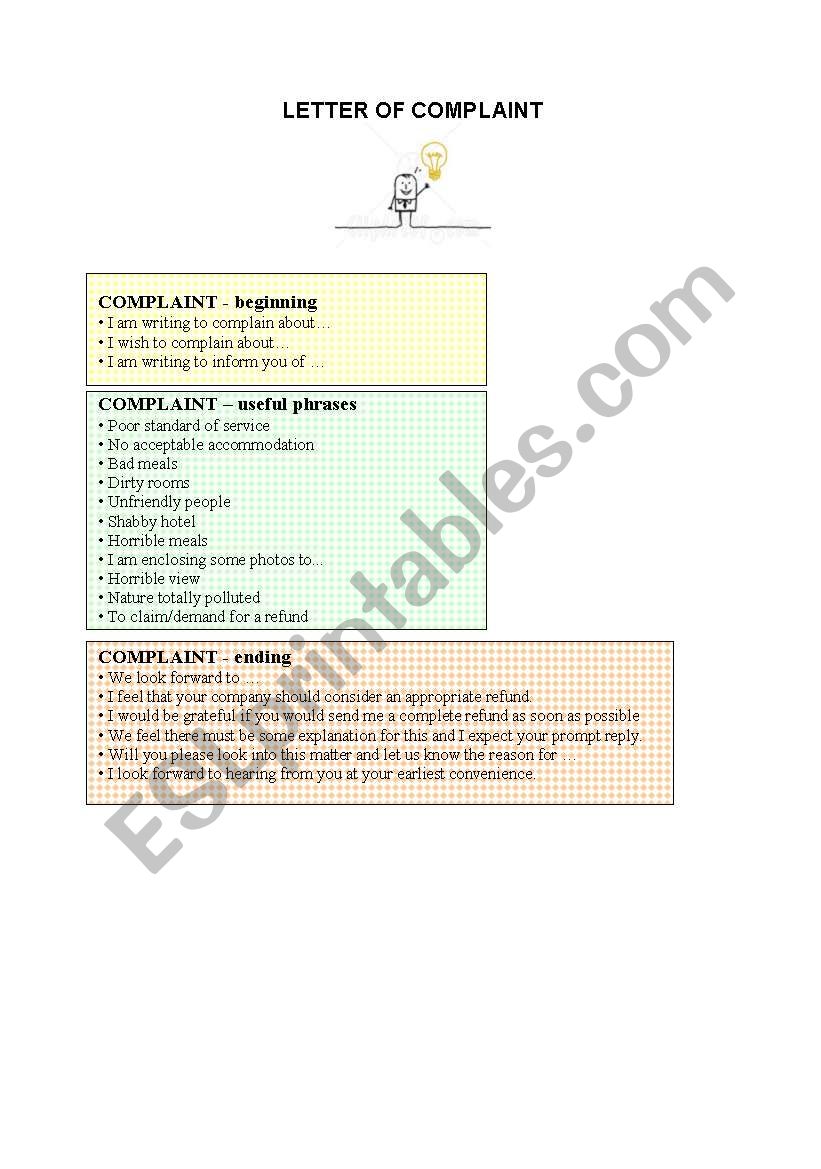 LETTER OF COMPLAINT

COMPLAINT - beginning
• I am writing to complain about…
• I wish to complain about…
• I am writing to inform you of …

COMPLAINT – useful phrases
• Poor standard of service
• No acceptable accommodation
• Bad meals
• Dirty rooms
• Unfriendly people
• Shabby hotel
• Horrible meals
• I am enclosing some photos to...
• Horrible view
• Nature totally polluted
• To claim/demand for a refund

COMPLAINT - ending
• We look forward to ….
• I feel that your company should consider an appropriate refund.
• I would be grateful if you would send me a complete refund as soon as possible
• We feel there must be some explanation for this and I expect your prompt reply.
• Will you please look into this matter and let us know the reason for …
• I look forward to hearing from you at your earliest convenience.

ESLprintables.com